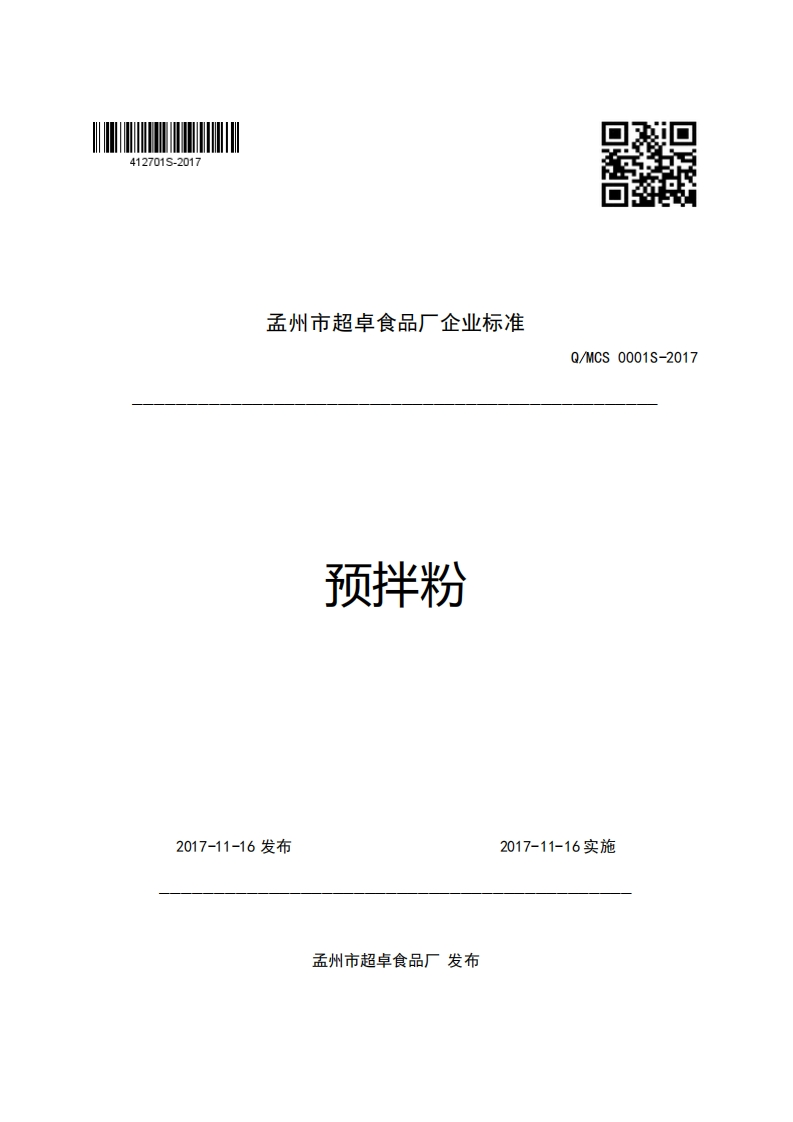 412701S-2017

孟州市超卓食品厂企业标准

Q/MCS 0001S-2017

预拌粉

2017-11-16 发布

2017-11-16 实施

孟州市超卓食品厂 发布